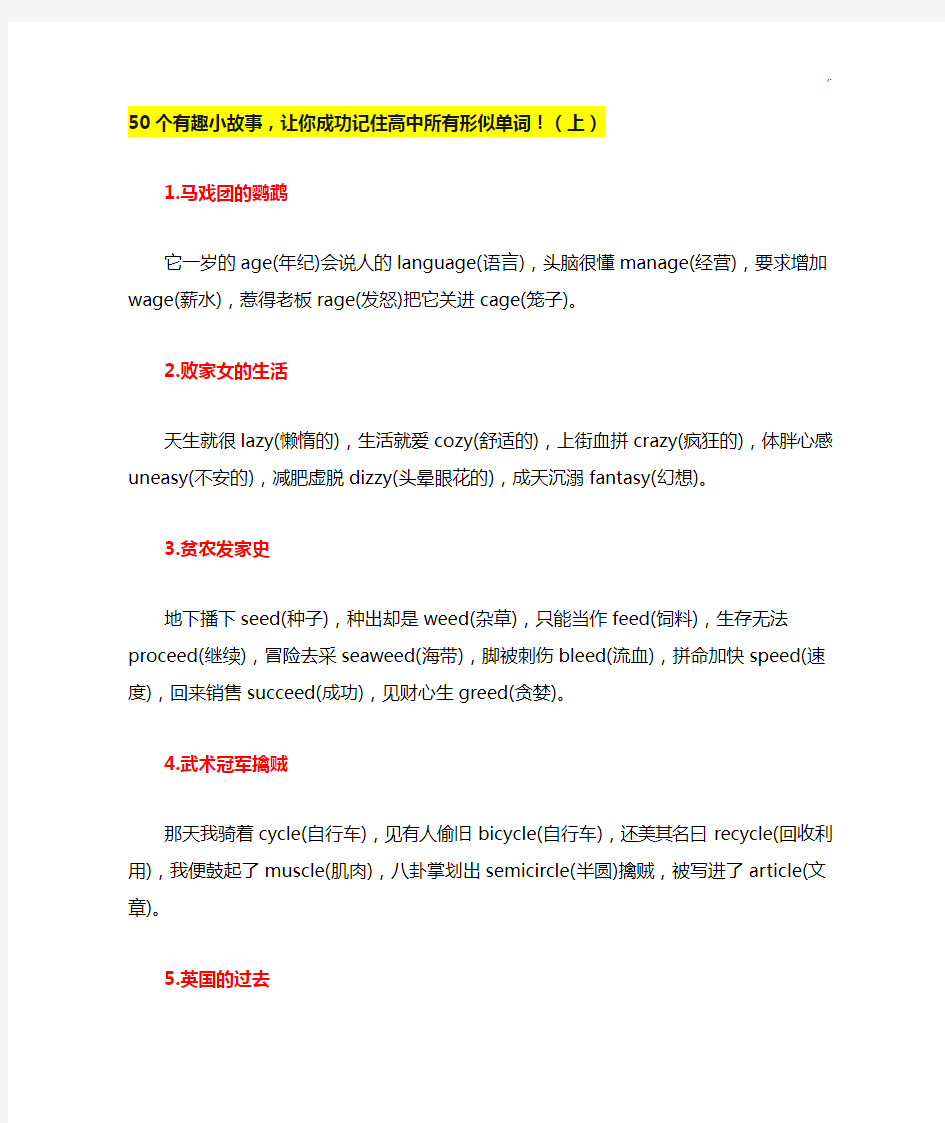 50个有趣小故事，让你成功记住高中所有形似单词！（上）

1.马戏团的鹦鹉

它一岁的age(年纪)会说人的language(语言)，头脑很懂manage(经营)，要求增加wage(薪水)，惹得老板rage(发怒)把它关进cage(笼子)。

2.败家女的生活

天生就很lazy(懒惰的)，生活就爱cozy(舒适的)，上街血拼crazy(疯狂的)，体胖心感uneasy(不安的)，减肥虚脱dizzy(头晕眼花的)，成天沉溺fantasy(幻想)。

3.贫农发家史

地下播下seed(种子)，种出却是weed(杂草)，只能当作feed(饲料)，生存无法proceed(继续)，冒险去采seaweed(海带)，脚被刺伤bleed(流血)，拼命加快speed(速度)，回来销售succeed(成功)，见财心生greed(贪婪)。

4.武术冠军擒贼

那天我骑着cycle(自行车)，见有人偷旧bicycle(自行车)，还美其名曰recycle(回收利用)，我便鼓起了muscle(肌肉)，八卦掌划出semicircle(半圆)擒贼，被写进了article(文章)。

5.英国的过去